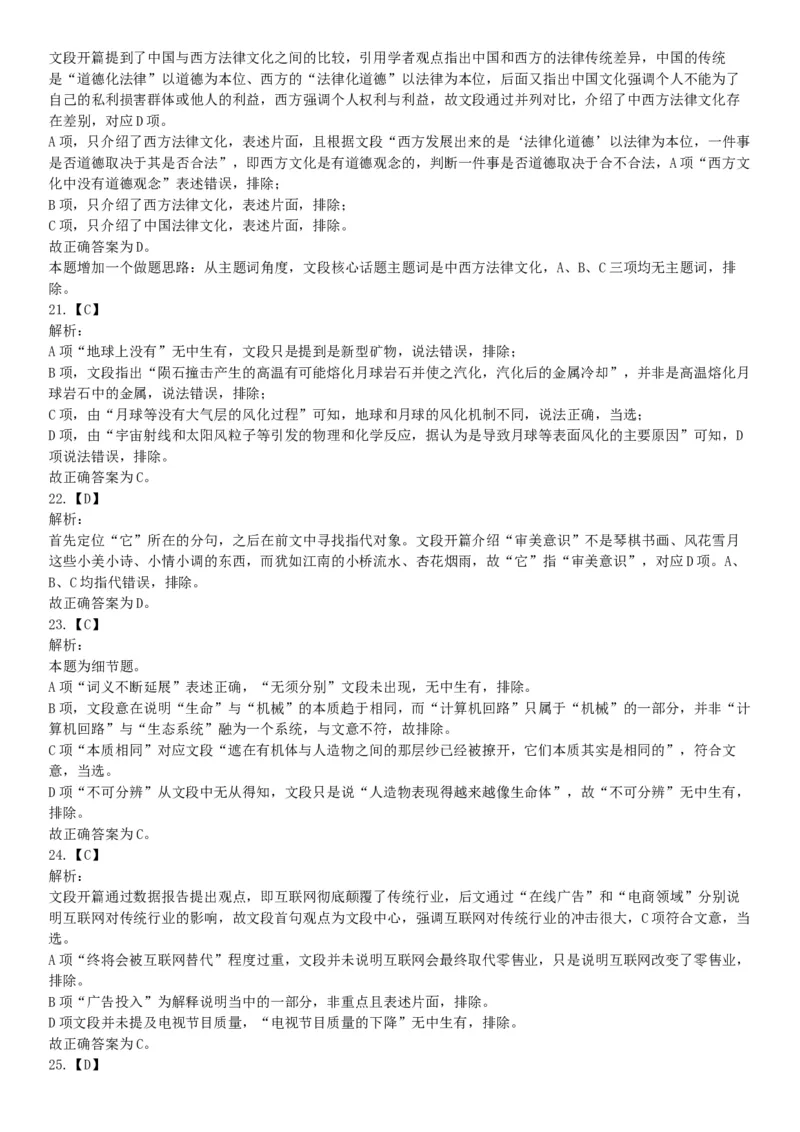 文段开篇提到了中国与西方法律文化之间的比较，引用学者观点指出中国和西方的法律传统差异，中国的传统是“道德化法律”以道德为本位、西方的“法律化道德”以法律为本位，后面又指出中国文化强调个人不能为了自己的私利损害群体或他人的利益，西方强调个人权利与利益，故文段通过并列对比，介绍了中西方法律文化存在差别，对应D项。
A项，只介绍了西方法律文化，表述片面，且根据文段“西方发展出来的是‘法律化道德’以法律为本位，一件事是否道德取决于其是否合法”，即西方文化是有道德观念的，判断一件事是否道德取决于合不合法，A项“西方文化中没有道德观念”表述错误，排除；
B项，只介绍了西方法律文化，表述片面，排除；
C项，只介绍了中国法律文化，表述片面，排除。
故正确答案为D。
本题增加一个做题思路：从主题词角度，文段核心话题主题词是中西方法律文化，A、B、C三项均无主题词，排除。
21.【C】
解析：
A项“地球上没有”无中生有，文段只是提到是新型矿物，说法错误，排除；
B项，文段指出“陨石撞击产生的高温有可能熔化月球岩石并使之汽化，汽化后的金属冷却”，并非是高温熔化月球岩石中的金属，说法错误，排除；
C项，由“月球等没有大气层的风化过程”可知，地球和月球的风化机制不同，说法正确，当选；
D项，由“宇宙射线和太阳风粒子等引发的物理和化学反应，据认为是导致月球等表面风化的主要原因”可知，D项说法错误，排除。
故正确答案为C。
22.【D】
解析：
首先定位“它”所在的分句，之后在前文中寻找指代对象。文段开篇介绍“审美意识”不是琴棋书画、风花雪月这些小美小诗、小情小调的东西，而犹如江南的小桥流水、杏花烟雨，故“它”指“审美意识”，对应D项。A、B、C均指代错误，排除。
故正确答案为D。
23.【C】
解析：
本题为细节题。
A项“词义不断延展”表述正确，“无须分别”文段未出现，无中生有，排除。
B项，文段意在说明“生命”与“机械”的本质趋于相同，而“计算机回路”只属于“机械”的一部分，并非“计算机回路”与“生态系统”融为一个系统，与文意不符，故排除。
C项“本质相同”对应文段“遮在有机体与人造物之间的那层纱已经被掀开，它们本质其实是相同的”，符合文意，当选。
D项“不可分辨”从文段中无从得知，文段只是说“人造物表现得越来越像生命体”，故“不可分辨”无中生有，排除。
故正确答案为C。
24.【C】
解析：
文段开篇通过数据报告提出观点，即互联网彻底颠覆了传统行业，后文通过“在线广告”和“电商领域”分别说明互联网对传统行业的影响，故文段首句观点为文段中心，强调互联网对传统行业的冲击很大，C项符合文意，当选。
A项“终将会被互联网替代”程度过重，文段并未说明互联网会最终取代零售业，只是说明互联网改变了零售业，排除。
B项“广告投入”为解释说明当中的一部分，非重点且表述片面，排除。
D项文段并未提及电视节目质量，“电视节目质量的下降”无中生有，排除。
故正确答案为C。
25.【D】